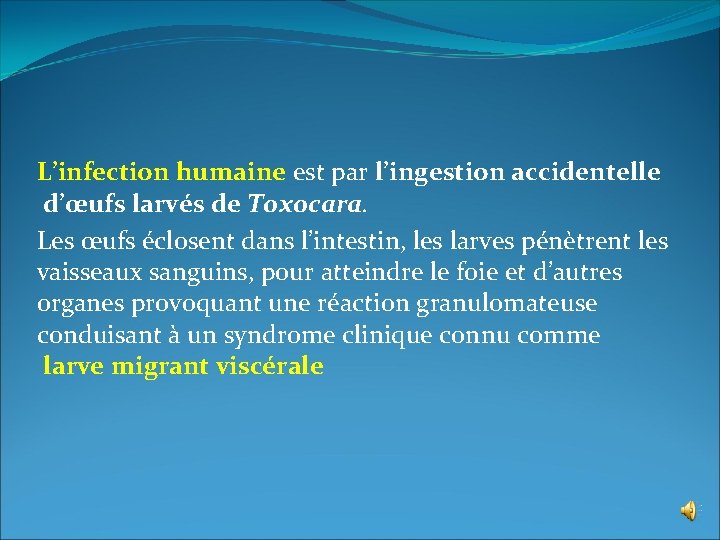 L’infection humaine est par l’ingestion accidentelle d’œufs larvés de Toxocara.

Les œufs éclosent dans l’intestin, les larves pénètrent les vaisseaux sanguins, pour atteindre le foie et d’autres organes provoquant une réaction granulomateuse conduisant à un syndrome clinique connu comme larve migrant viscérale